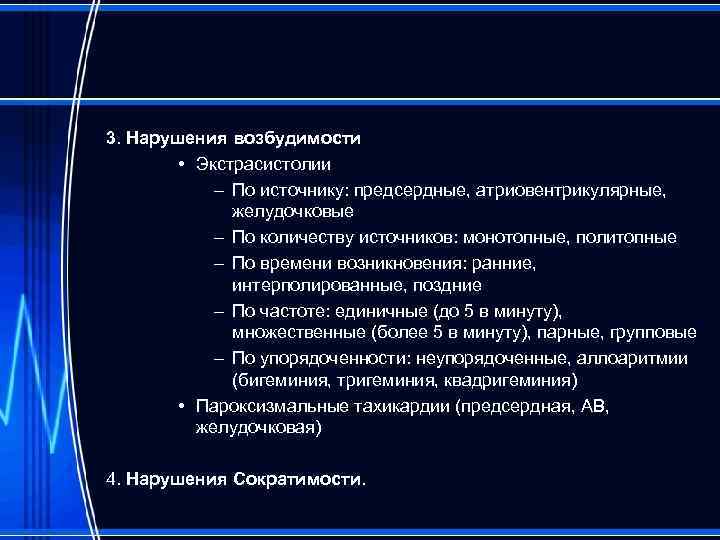 3. Нарушения возбудимости

• Экстрасистолии

– По источнику: предсердные, атриовентрикулярные, желудочковые

– По количеству источников: монотопные, политопные

– По времени возникновения: ранние, интерполированные, поздние

– По частоте: единичные (до 5 в минуту), множественные (более 5 в минуту), парные, групповые

– По упорядоченности: неупорядоченные, аллоаритмии (бигеминия, тригеминия, квадригеминия)

• Пароксизмальные тахикардии (предсердная, АВ, желудочковая)

4. Нарушения Сократимости.